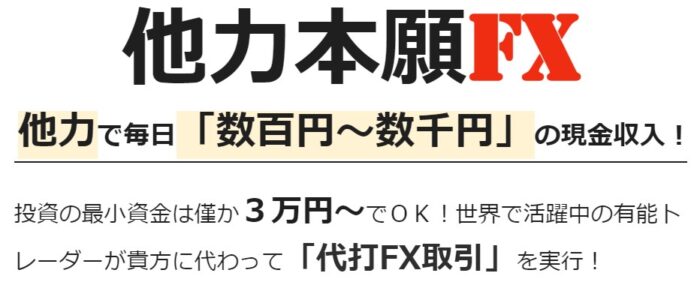 他力本願FX

他力で毎日「数百円～数千円」の現金収入！

投資の最小資金は僅か３万円～でＯＫ！世界で活躍中の有能トレーダーが貴方に代わって「代打FX取引」を実行！